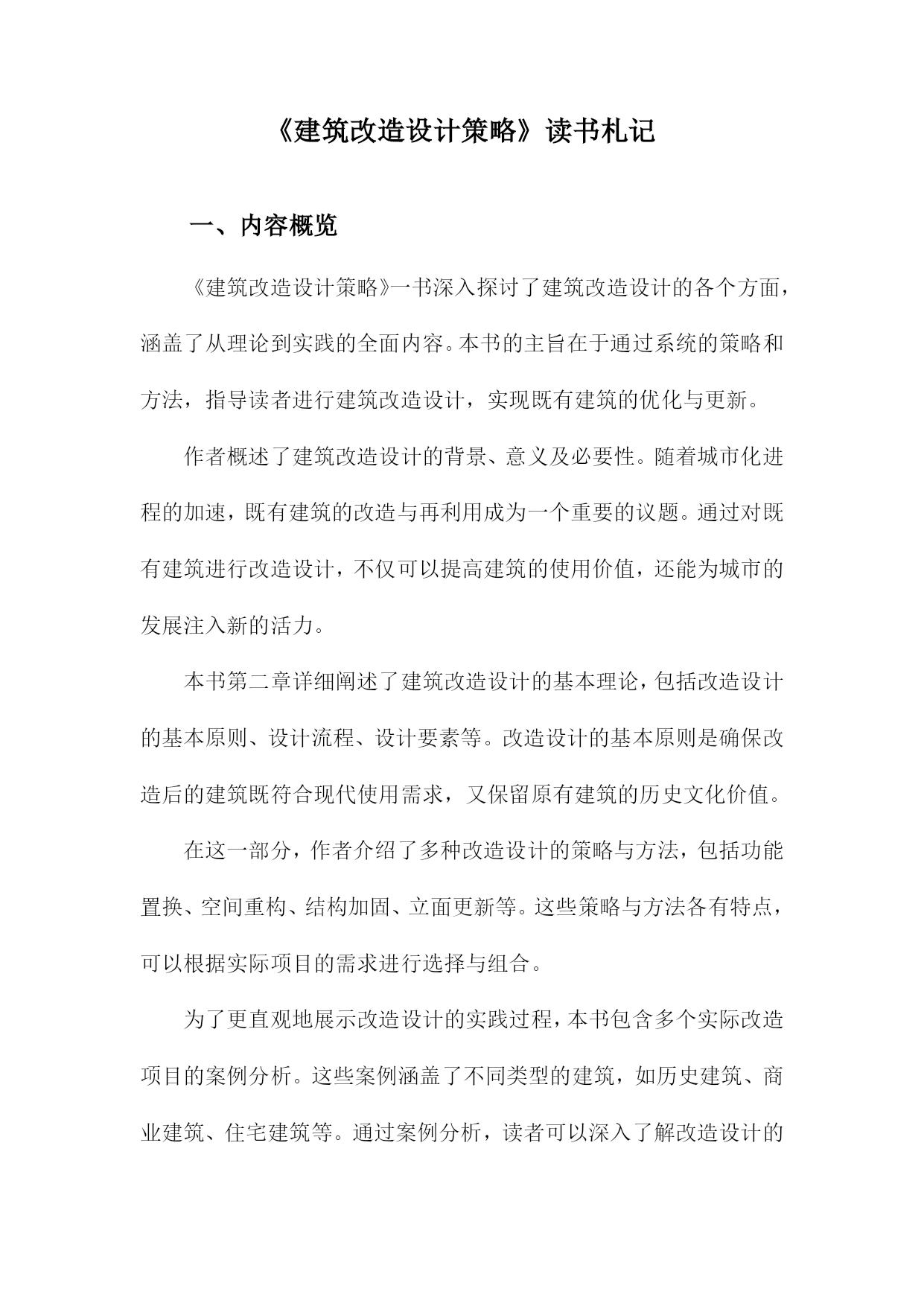 《建筑改造设计策略》读书札记

一、内容概览

《建筑改造设计策略》一书深入探讨了建筑改造设计的各个方面，涵盖了从理论到实践的全面内容。本书的主旨在于通过系统的策略和方法，指导读者进行建筑改造设计，实现既有建筑的优化与更新。

作者概述了建筑改造设计的背景、意义及必要性。随着城市化进程的加速，既有建筑的改造与再利用成为一个重要的议题。通过对既有建筑进行改造设计，不仅可以提高建筑的使用价值，还能为城市的发展注入新的活力。

本书第二章详细阐述了建筑改造设计的基本理论，包括改造设计的基本原则、设计流程、设计要素等。改造设计的基本原则是确保改造后的建筑既符合现代使用需求，又保留原有建筑的历史文化价值。

在这一部分，作者介绍了多种改造设计的策略与方法，包括功能置换、空间重构、结构加固、立面更新等。这些策略与方法各有特点，可以根据实际项目的需求进行选择与组合。

为了更直观地展示改造设计的实践过程，本书包含多个实际改造项目的案例分析。这些案例涵盖了不同类型的建筑，如历史建筑、商业建筑、住宅建筑等。通过案例分析，读者可以深入了解改造设计的